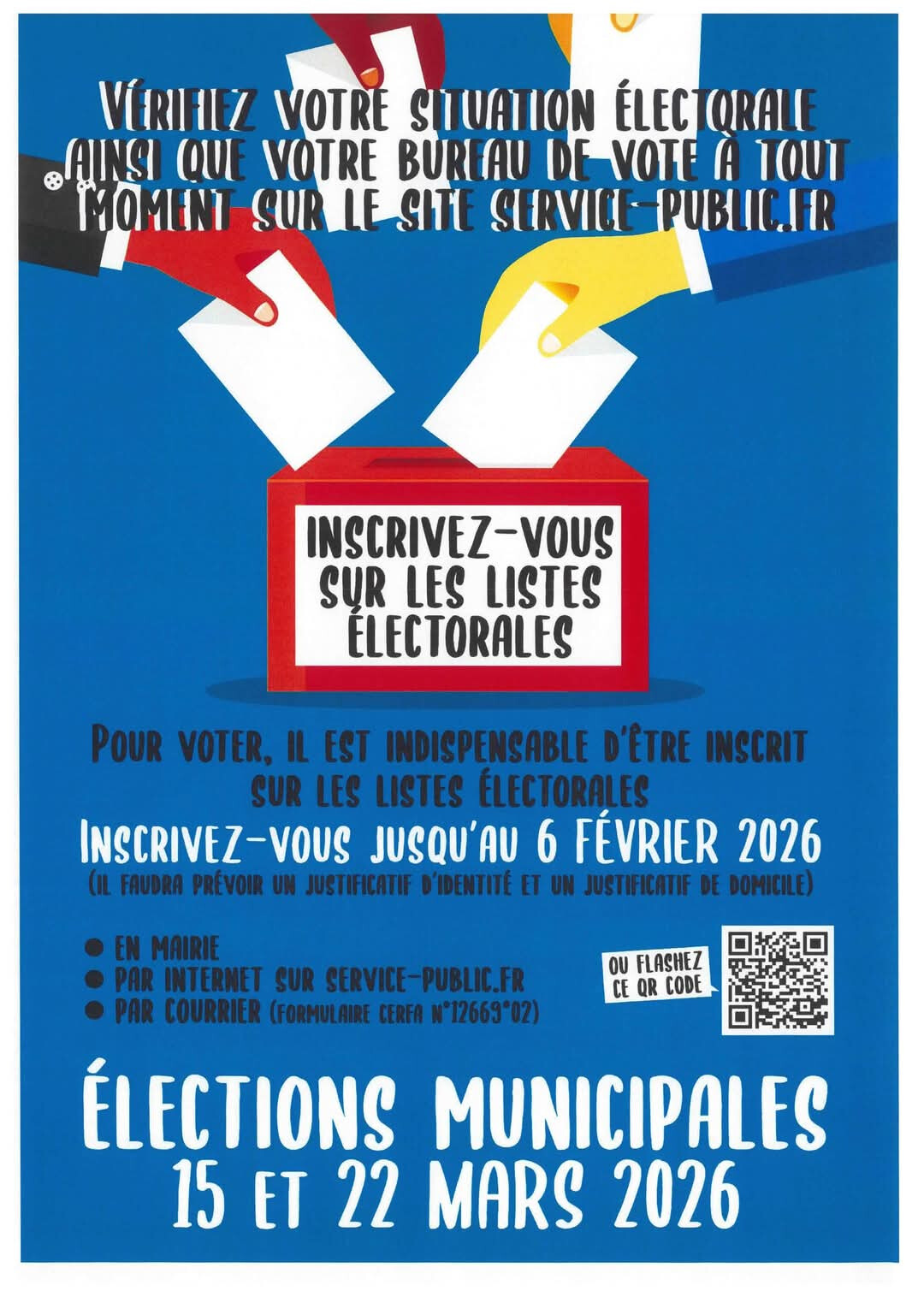 VÉRIFIEZ VOTRE SITUATION ÉLECTORALE AINSI QUE VOTRE BUREAU DE VOTE À TOUT MOMENT SUR LE SITE SERVICE-PUBLIC.FR

INSCRIVEZ-VOUS SUR LES LISTES ÉLECTORALES

POUR VOTER, IL EST INDISPENSABLE D'ÊTRE INSCRIT SUR LES LISTES ÉLECTORALES

INSCRIVEZ-VOUS JUSQU'AU 6 FÉVRIER 2026

(IL FAUDRA PRÉVOIR UN JUSTIFICATIF D'IDENTITÉ ET UN JUSTIFICATIF DE DOMICILE)

• EN MAIRIE
• PAR INTERNET SUR SERVICE-PUBLIC.FR
• PAR COURRIER (FORMULAIRE CERFA N°12669*02)

OU FLASHEZ CE QR CODE

ÉLECTIONS MUNICIPALES
15 ET 22 MARS 2026